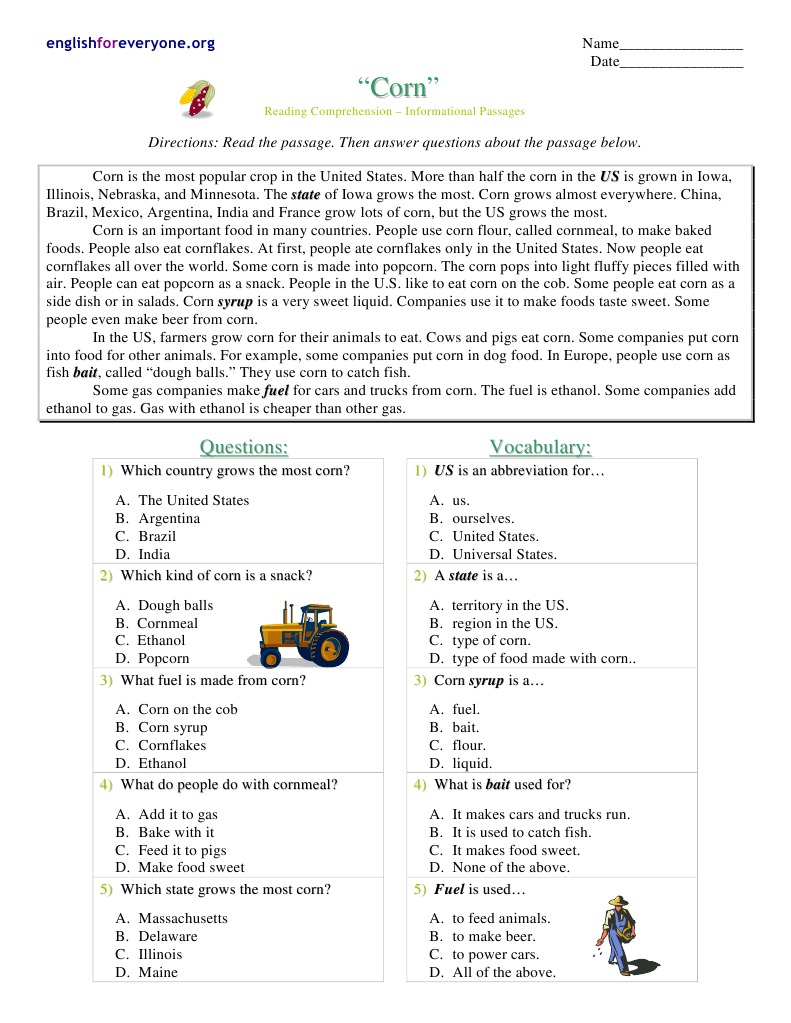 englishforeveryone.org

Name____
Date____

"Corn"

Reading Comprehension – Informational Passages

Directions: Read the passage. Then answer questions about the passage below.

Corn is the most popular crop in the United States. More than half the corn in the US is grown in Iowa, Illinois, Nebraska, and Minnesota. The state of Iowa grows the most. Corn grows almost everywhere. China, Brazil, Mexico, Argentina, India and France grow lots of corn, but the US grows the most.

Corn is an important food in many countries. People use corn flour, called cornmeal, to make baked foods. People also eat cornflakes. At first, people ate cornflakes only in the United States. Now people eat cornflakes all over the world. Some corn is made into popcorn. The corn pops into light fluffy pieces filled with air. People can eat popcorn as a snack. People in the U.S. like to eat corn on the cob. Some people eat corn as a side dish or in salads. Corn syrup is a very sweet liquid. Companies use it to make foods taste sweet. Some people even make beer from corn.

In the US, farmers grow corn for their animals to eat. Cows and pigs eat corn. Some companies put corn into food for other animals. For example, some companies put corn in dog food. In Europe, people use corn as fish bait, called "dough balls." They use corn to catch fish.

Some gas companies make fuel for cars and trucks from corn. The fuel is ethanol. Some companies add ethanol to gas. Gas with ethanol is cheaper than other gas.

Questions:

1) Which country grows the most corn?

A. The United States
B. Argentina
C. Brazil
D. India

2) Which kind of corn is a snack?

A. Dough balls
B. Cornmeal
C. Ethanol
D. Popcorn

3) What fuel is made from corn?

A. Corn on the cob
B. Corn syrup
C. Cornflakes
D. Ethanol

4) What do people do with cornmeal?

A. Add it to gas
B. Bake with it
C. Feed it to pigs
D. Make food sweet

5) Which state grows the most corn?

A. Massachusetts
B. Delaware
C. Illinois
D. Maine

Vocabulary:

1) US is an abbreviation for…

A. us.
B. ourselves.
C. United States.
D. Universal States.

2) A state is a…

A. territory in the US.
B. region in the US.
C. type of corn.
D. type of food made with corn..

3) Corn syrup is a…

A. fuel.
B. bait.
C. flour.
D. liquid.

4) What is bait used for?

A. It makes cars and trucks run.
B. It is used to catch fish.
C. It makes food sweet.
D. None of the above.

5) Fuel is used…

A. to feed animals.
B. to make beer.
C. to power cars.
D. All of the above.